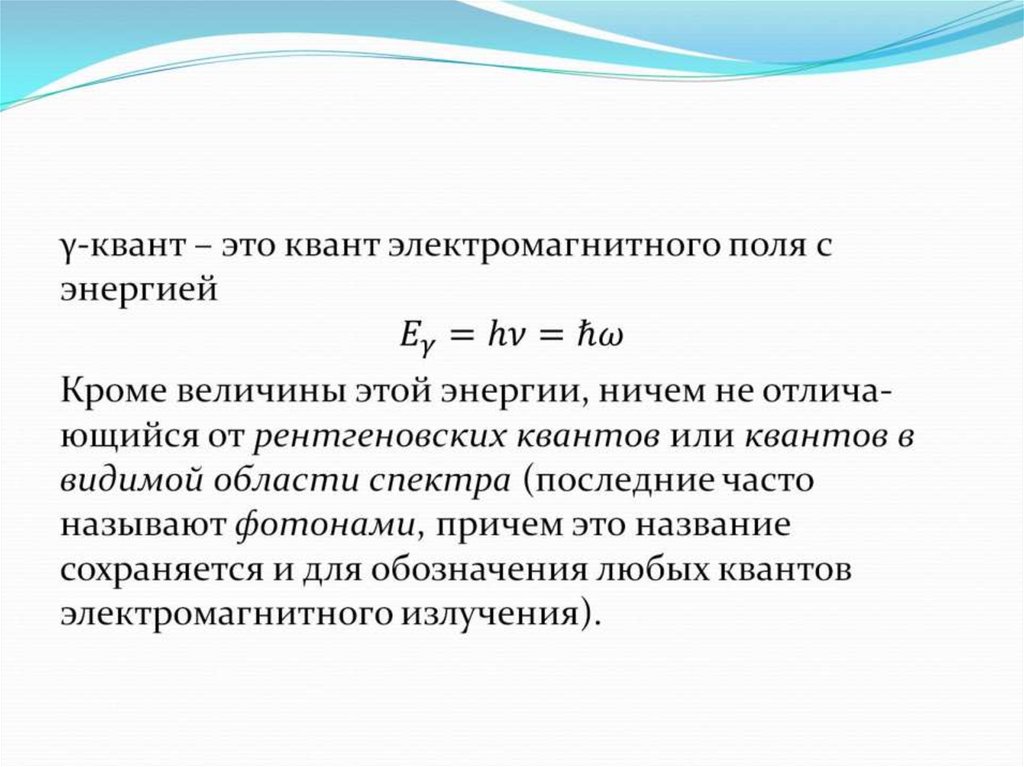 γ-квант – это квант электромагнитного поля с энергией

$E_\gamma = h\nu = \hbar\omega$

Кроме величины этой энергии, ничем не отличающийся от рентгеновских квантов или квантов в видимой области спектра (последние часто называют фотонами, причем это название сохраняется и для обозначения любых квантов электромагнитного излучения).